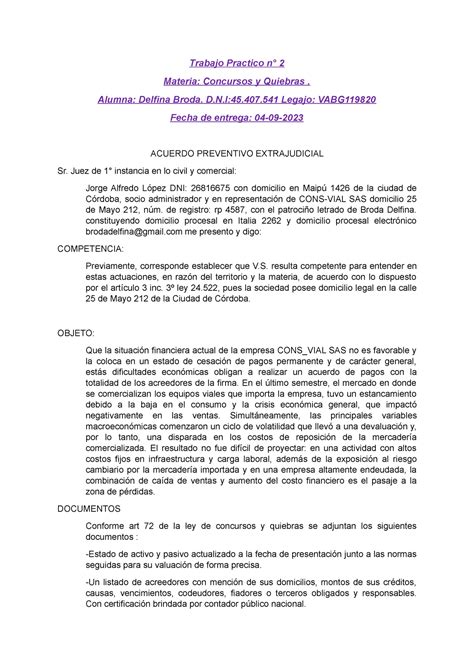 Trabajo Practico n° 2

Materia: Concursos y Quiebras .

Alumna: Delfina Broda. D.N.I:45.407.541 Legajo: VABG119820

Fecha de entrega: 04-09-2023

ACUERDO PREVENTIVO EXTRAJUDICIAL

Sr. Juez de 1° instancia en lo civil y comercial:

Jorge Alfredo López DNI: 26816675 con domicilio en Maipú 1426 de la ciudad de Córdoba, socio administrador y en representación de CONS-VIAL SAS domicilio 25 de Mayo 212, núm. de registro: rp 4587, con el patrociño letrado de Broda Delfina. constituyendo domicilio procesal en Italia 2262 y domicilio procesal electrónico brodadelfina@gmail.com me presento y digo:

COMPETENCIA:

Previamente, corresponde establecer que V.S. resulta competente para entender en estas actuaciones, en razón del territorio y la materia, de acuerdo con lo dispuesto por el artículo 3 inc. 3º ley 24.522, pues la sociedad posee domicilio legal en la calle 25 de Mayo 212 de la Ciudad de Córdoba.

OBJETO:

Que la situación financiera actual de la empresa CONS_VIAL SAS no es favorable y la coloca en un estado de cesación de pagos permanente y de carácter general, estás dificultades económicas obligan a realizar un acuerdo de pagos con la totalidad de los acreedores de la firma. En el último semestre, el mercado en donde se comercializan los equipos viales que importa la empresa, tuvo un estancamiento debido a la baja en el consumo y la crisis económica general, que impactó negativamente en las ventas. Simultáneamente, las principales variables macroeconómicas comenzaron un ciclo de volatilidad que llevó a una devaluación y, por lo tanto, una disparada en los costos de reposición de la mercadería comercializada. El resultado no fue difícil de proyectar: en una actividad con altos costos fijos en infraestructura y carga laboral, además de la exposición al riesgo cambiario por la mercadería importada y en una empresa altamente endeudada, la combinación de caída de ventas y aumento del costo financiero es el pasaje a la zona de pérdidas.

DOCUMENTOS

Conforme art 72 de la ley de concursos y quiebras se adjuntan los siguientes documentos :

-Estado de activo y pasivo actualizado a la fecha de presentación junto a las normas seguidas para su valuación de forma precisa.

-Un listado de acreedores con mención de sus domicilios, montos de sus créditos, causas, vencimientos, codeudores, fiadores o terceros obligados y responsables. Con certificación brindada por contador público nacional.